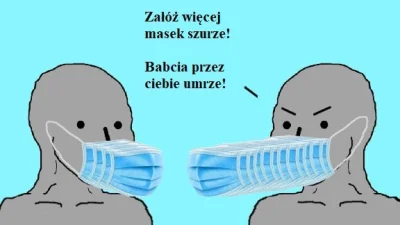 Załóż więcej masek szurze!

Babcia przez ciebie umrze!